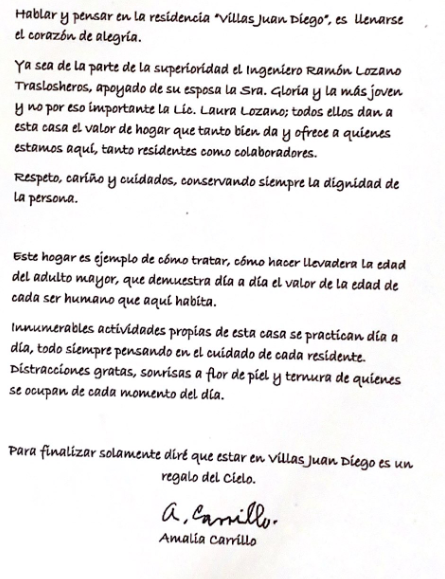 Hablar y pensar en la residencia "Villas Juan Diego", es llenarse el corazón de alegría.

Ya sea de la parte de la superioridad el Ingeniero Ramón Lozano Traslosheros, apoyado de su esposa la Sra. Gloria y la más joven y no por eso importante la Lic. Laura Lozano; todos ellos dan a esta casa el valor de hogar que tanto bien da y ofrece a quienes estamos aquí, tanto residentes como colaboradores.

Respeto, cariño y cuidados, conservando siempre la dignidad de la persona.

Este hogar es ejemplo de cómo tratar, cómo hacer llevadera la edad del adulto mayor, que demuestra día a día el valor de la edad de cada ser humano que aquí habita.

Innumerables actividades propias de esta casa se practican día a día, todo siempre pensando en el cuidado de cada residente. Distracciones gratas, sonrisas a flor de piel y ternura de quienes se ocupan de cada momento del día.

Para finalizar solamente diré que estar en Villas Juan Diego es un regalo del Cielo.

A. Carrillo.

Amalia Carrillo